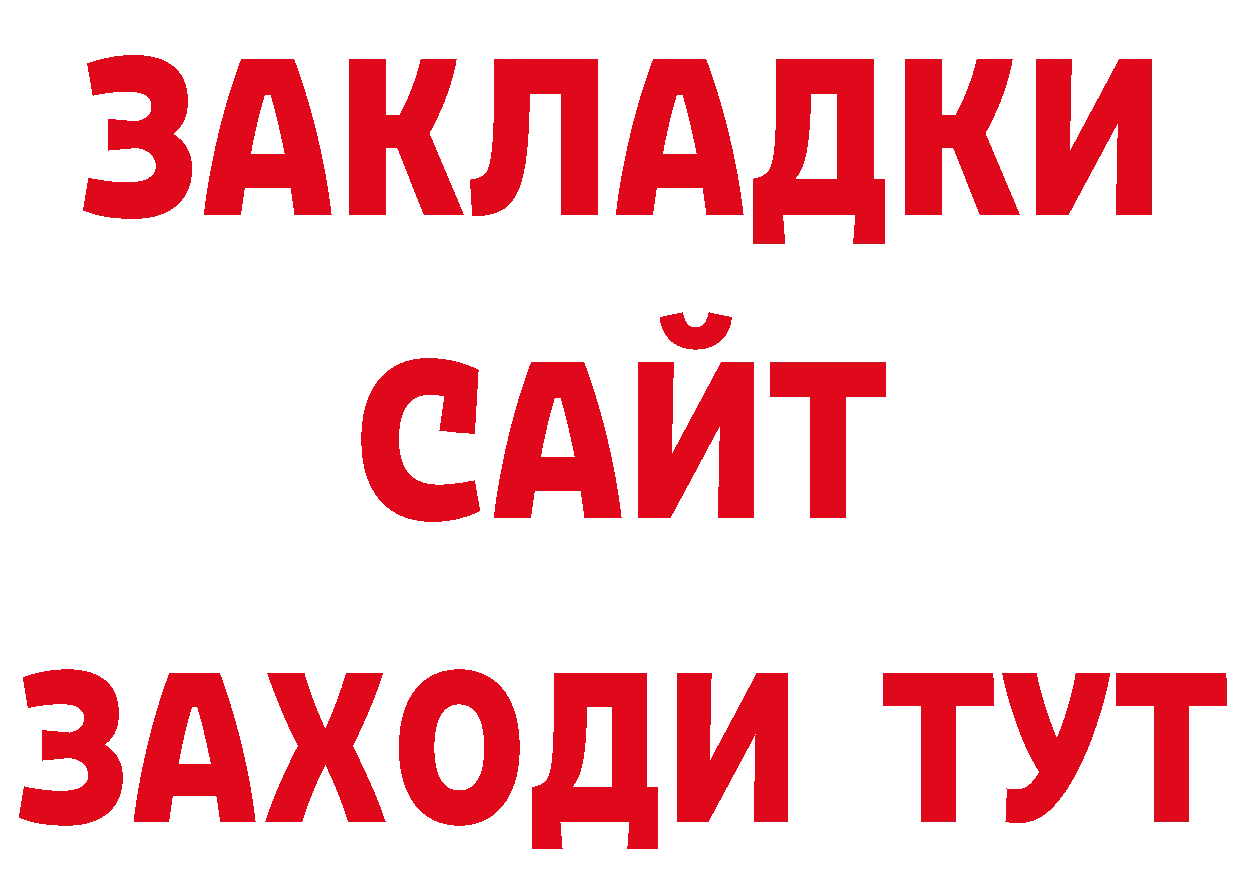 ЗАКЛАДКИ
САЙТ
ЗАХОДИ ТУТ